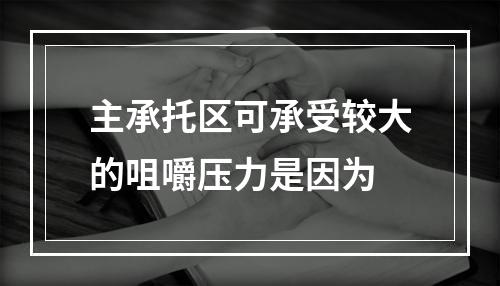 主承托区可承受较大的咀嚼压力是因为